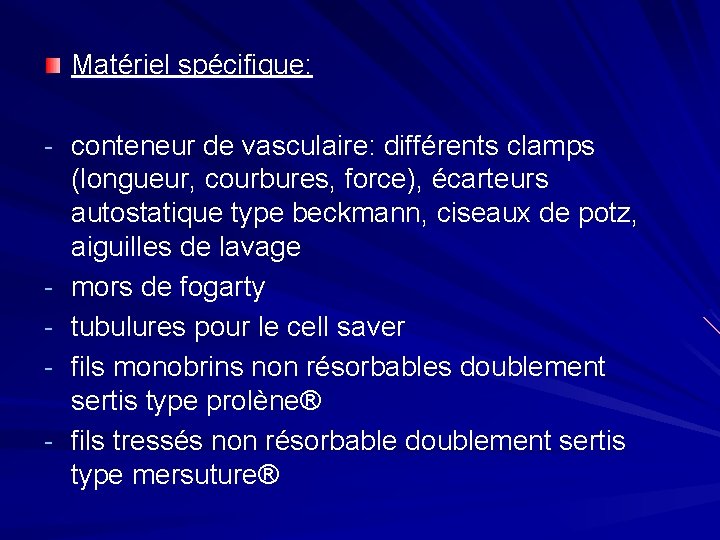 Matériel spécifique:

- conteneur de vasculaire: différents clamps (longueur, courbures, force), écarteurs autostatique type beckmann, ciseaux de potz, aiguilles de lavage
- mors de fogarty
- tubulures pour le cell saver
- fils monobrins non résorbables doublement sertis type prolène®
- fils tressés non résorbable doublement sertis type mersuture®